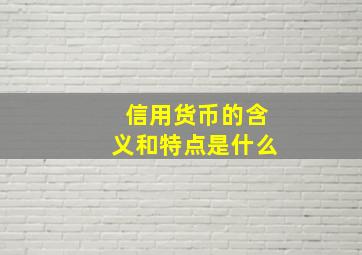 信用货币的含义和特点是什么